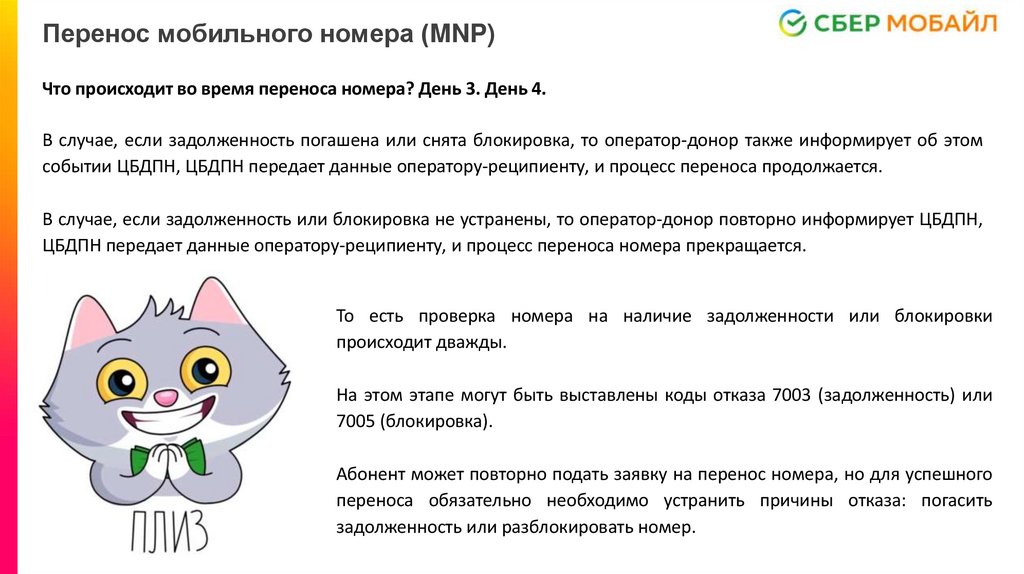 Перенос мобильного номера (MNP)

СБЕР МОБАЙЛ

Что происходит во время переноса номера? День 3. День 4.

В случае, если задолженность погашена или снята блокировка, то оператор-донор также информирует об этом событии ЦБДПН, ЦБДПН передает данные оператору-реципиенту, и процесс переноса продолжается.

В случае, если задолженность или блокировка не устранены, то оператор-донор повторно информирует ЦБДПН, ЦБДПН передает данные оператору-реципиенту, и процесс переноса номера прекращается.

ПЛИЗ

То есть проверка номера на наличие задолженности или блокировки происходит дважды.

На этом этапе могут быть выставлены коды отказа 7003 (задолженность) или 7005 (блокировка).

Абонент может повторно подать заявку на перенос номера, но для успешного переноса обязательно необходимо устранить причины отказа: погасить задолженность или разблокировать номер.